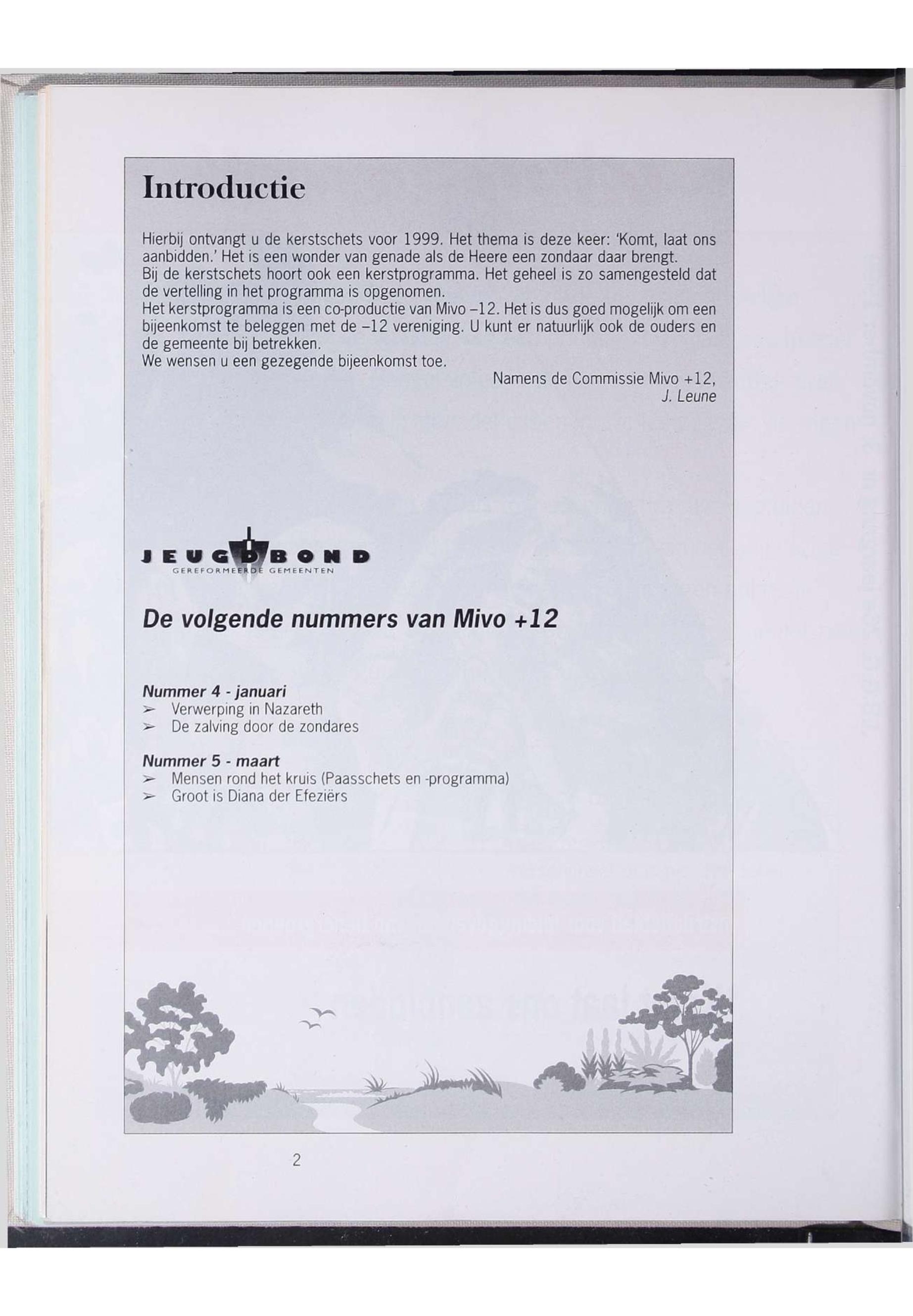 Introductie

Hierbij ontvangt u de kerstschets voor 1999. Het thema is deze keer: 'Komt, laat ons aanbidden.' Het is een wonder van genade als de Heere een zondaar daar brengt.

Bij de kerstschets hoort ook een kerstprogramma. Het geheel is zo samengesteld dat de vertelling in het programma is opgenomen.

Het kerstprogramma is een co-productie van Mivo –12. Het is dus goed mogelijk om een bijeenkomst te beleggen met de –12 vereniging. U kunt er natuurlijk ook de ouders en de gemeente bij betrekken.

We wensen u een gezegende bijeenkomst toe.

Namens de Commissie Mivo +12,
J. Leune

JEUGDBOND
GEREFORMEERDE GEMEENTEN

De volgende nummers van Mivo +12

Nummer 4 - januari
➢ Verwerping in Nazareth
➢ De zalving door de zondares

Nummer 5 - maart
➢ Mensen rond het kruis (Paasschets en -programma)
➢ Groot is Diana der Efeziërs

2